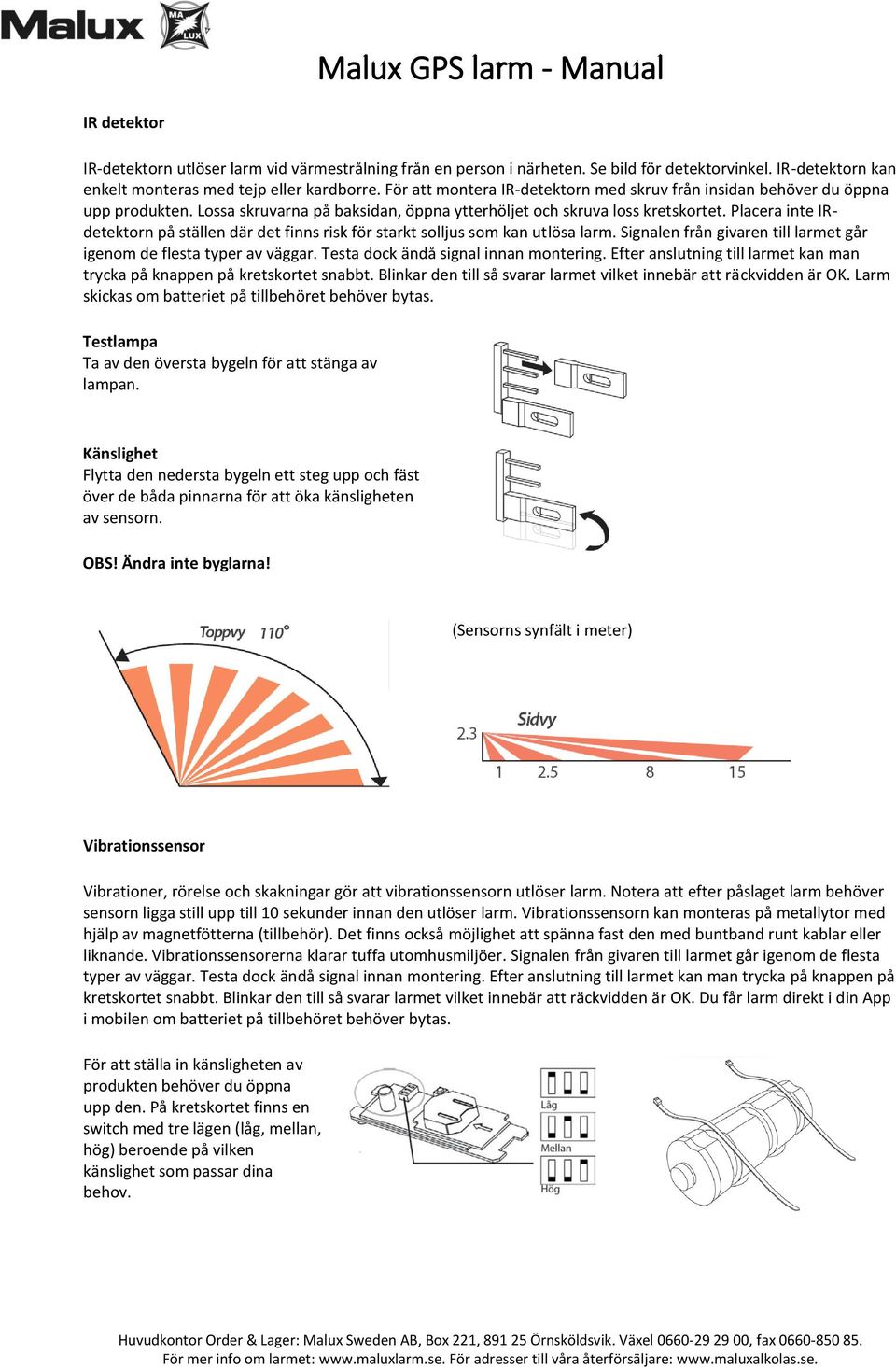 Malux MA LUX

Malux GPS larm - Manual

IR detektor

IR-detektorn utlöser larm vid värmestrålning från en person i närheten. Se bild för detektorvinkel. IR-detektorn kan enkelt monteras med tejp eller kardborre. För att montera IR-detektorn med skruv från insidan behöver du öppna upp produkten. Lossa skruvarna på baksidan, öppna ytterhöljet och skruva loss kretskortet. Placera inte IR-detektorn på ställen där det finns risk för starkt solljus som kan utlösa larm. Signalen från givaren till larmet går igenom de flesta typer av väggar. Testa dock ändå signal innan montering. Efter anslutning till larmet kan man trycka på knappen på kretskortet snabbt. Blinkar den till så svarar larmet vilket innebär att räckvidden är OK. Larm skickas om batteriet på tillbehöret behöver bytas.

Testlampa
Ta av den översta bygeln för att stänga av lampan.

Känslighet
Flytta den nedersta bygeln ett steg upp och fäst över de båda pinnarna för att öka känsligheten av sensorn.

OBS! Ändra inte byglarna!

Toppvy 110°

(Sensorns synfält i meter)

Sidvy
2.3
1 2.5 8 15

Vibrationssensor

Vibrationer, rörelse och skakningar gör att vibrationssensorn utlöser larm. Notera att efter påslaget larm behöver sensorn ligga still upp till 10 sekunder innan den utlöser larm. Vibrationssensorn kan monteras på metallytor med hjälp av magnetfötterna (tillbehör). Det finns också möjlighet att spänna fast den med buntband runt kablar eller liknande. Vibrationssensorerna klarar tuffa utomhusmiljöer. Signalen från givaren till larmet går igenom de flesta typer av väggar. Testa dock ändå signal innan montering. Efter anslutning till larmet kan man trycka på knappen på kretskortet snabbt. Blinkar den till så svarar larmet vilket innebär att räckvidden är OK. Du får larm direkt i din App i mobilen om batteriet på tillbehöret behöver bytas.

För att ställa in känsligheten av produkten behöver du öppna upp den. På kretskortet finns en switch med tre lägen (låg, mellan, hög) beroende på vilken känslighet som passar dina behov.

Låg
Mellan
Hög

Huvudkontor Order & Lager: Malux Sweden AB, Box 221, 891 25 Örnsköldsvik. Växel 0660-29 29 00, fax 0660-850 85.
För mer info om larmet: www.maluxlarm.se. För adresser till våra återförsäljare: www.maluxalkolas.se.